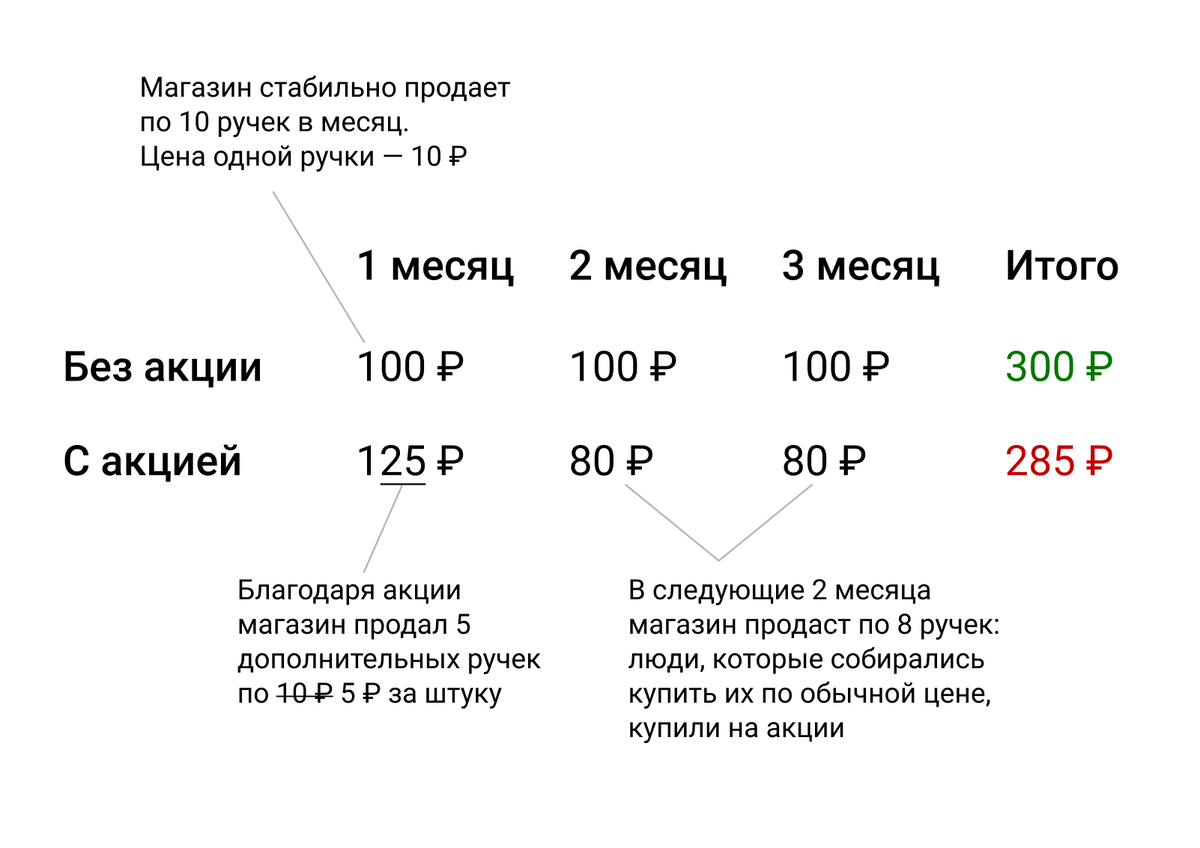 Магазин стабильно продает по 10 ручек в месяц. Цена одной ручки — 10 ₽

|  | 1 месяц | 2 месяц | 3 месяц | Итого |
|---|---|---|---|---|
| Без акции | 100 ₽ | 100 ₽ | 100 ₽ | 300 ₽ |
| С акцией | 125 ₽ | 80 ₽ | 80 ₽ | 285 ₽ |

Благодаря акции магазин продал 5 дополнительных ручек по ~~10 ₽~~ 5 ₽ за штуку

В следующие 2 месяца магазин продаст по 8 ручек: люди, которые собирались купить их по обычной цене, купили на акции